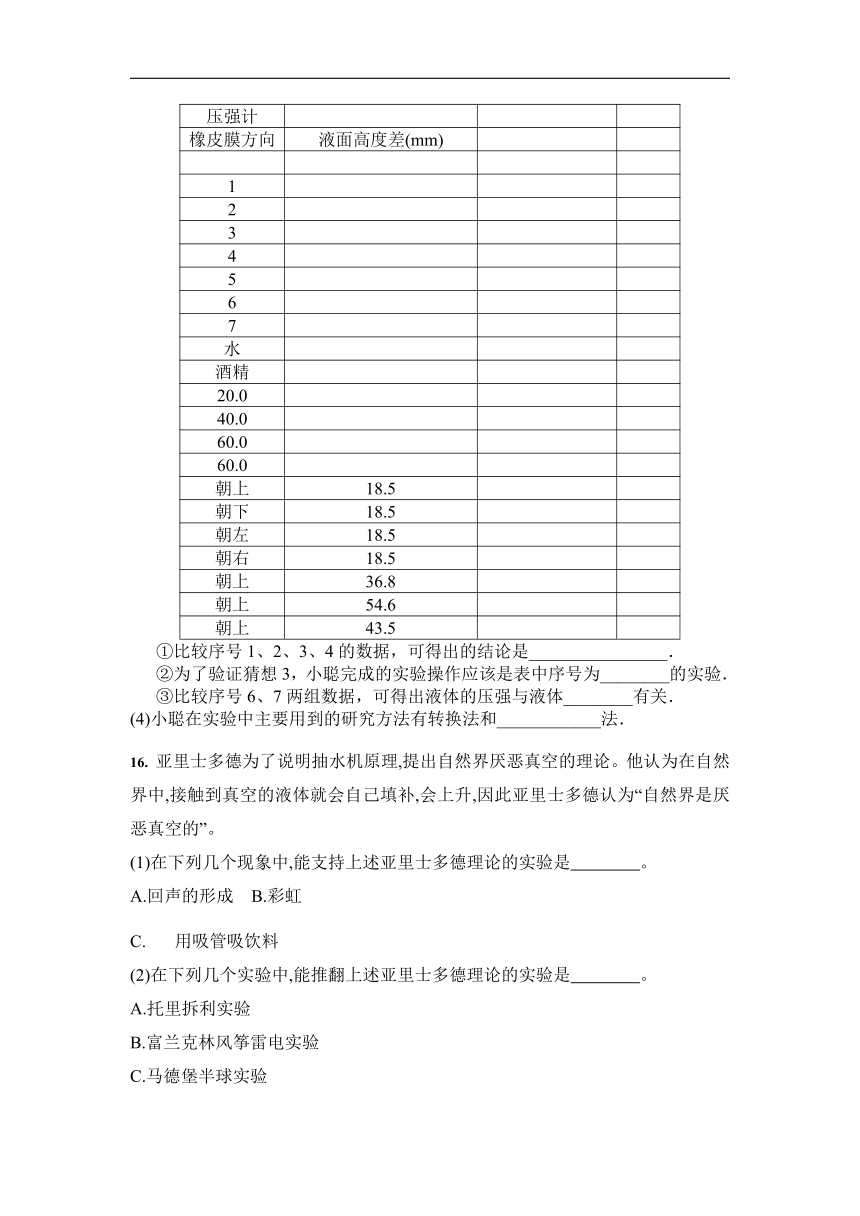 | 压强计 | | | |
|---|---|---|---|
| 橡皮膜方向 | 液面高度差(mm) | | |
| | | | |
| 1 | | | |
| 2 | | | |
| 3 | | | |
| 4 | | | |
| 5 | | | |
| 6 | | | |
| 7 | | | |
| 水 | | | |
| 酒精 | | | |
| 20.0 | | | |
| 40.0 | | | |
| 60.0 | | | |
| 60.0 | | | |
| 朝上 | 18.5 | | |
| 朝下 | 18.5 | | |
| 朝左 | 18.5 | | |
| 朝右 | 18.5 | | |
| 朝上 | 36.8 | | |
| 朝上 | 54.6 | | |
| 朝上 | 43.5 | | |

①比较序号 1、2、3、4 的数据，可得出的结论是________________.
②为了验证猜想 3，小聪完成的实验操作应该是表中序号为________的实验.
③比较序号 6、7 两组数据，可得出液体的压强与液体________有关.
(4)小聪在实验中主要用到的研究方法有转换法和____________法.

16. 亚里士多德为了说明抽水机原理,提出自然界厌恶真空的理论。他认为在自然界中,接触到真空的液体就会自己填补,会上升,因此亚里士多德认为“自然界是厌恶真空的”。

(1)在下列几个现象中,能支持上述亚里士多德理论的实验是________。

A.回声的形成 B.彩虹

C. 用吸管吸饮料

(2)在下列几个实验中,能推翻上述亚里士多德理论的实验是________。

A.托里拆利实验

B.富兰克林风筝雷电实验

C.马德堡半球实验